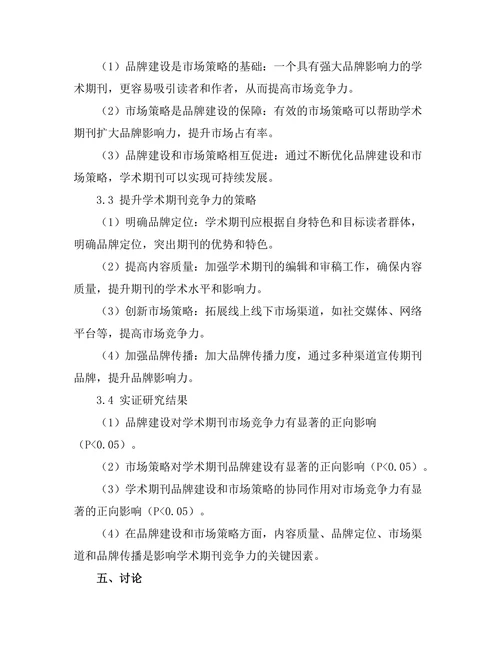 （1）品牌建设是市场策略的基础：一个具有强大品牌影响力的学术期刊，更容易吸引读者和作者，从而提高市场竞争力。

（2）市场策略是品牌建设的保障：有效的市场策略可以帮助学术期刊扩大品牌影响力，提升市场占有率。

（3）品牌建设和市场策略相互促进：通过不断优化品牌建设和市场策略，学术期刊可以实现可持续发展。

3.3 提升学术期刊竞争力的策略

（1）明确品牌定位：学术期刊应根据自身特色和目标读者群体，明确品牌定位，突出期刊的优势和特色。

（2）提高内容质量：加强学术期刊的编辑和审稿工作，确保内容质量，提升期刊的学术水平和影响力。

（3）创新市场策略：拓展线上线下市场渠道，如社交媒体、网络平台等，提高市场竞争力。

（4）加强品牌传播：加大品牌传播力度，通过多种渠道宣传期刊品牌，提升品牌影响力。

3.4 实证研究结果

（1）品牌建设对学术期刊市场竞争力有显著的正向影响（P<0.05）。

（2）市场策略对学术期刊品牌建设有显著的正向影响（P<0.05）。

（3）学术期刊品牌建设和市场策略的协同作用对市场竞争力有显著的正向影响（P<0.05）。

（4）在品牌建设和市场策略方面，内容质量、品牌定位、市场渠道和品牌传播是影响学术期刊竞争力的关键因素。

五、讨论